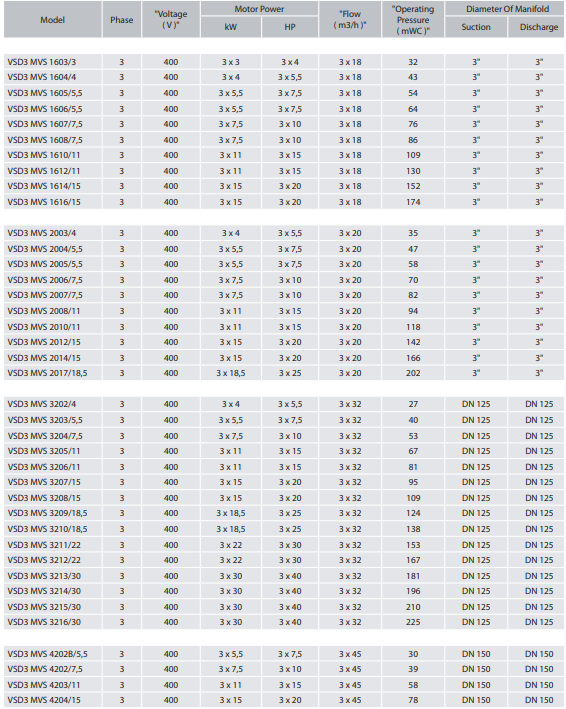 | Model | Phase | "Voltage ( V )" | Motor Power |  | "Flow ( m3/h )" | "Operating Pressure ( mWC )" | Diameter Of Manifold |  |
|---|---|---|---|---|---|---|---|---|
|  |  |  | kW | HP |  |  | Suction | Discharge |
| VSD3 MVS 1603/3 | 3 | 400 | 3 x 3 | 3 x 4 | 3 x 18 | 32 | 3" | 3" |
| VSD3 MVS 1604/4 | 3 | 400 | 3 x 4 | 3 x 5,5 | 3 x 18 | 43 | 3" | 3" |
| VSD3 MVS 1605/5,5 | 3 | 400 | 3 x 5,5 | 3 x 7,5 | 3 x 18 | 54 | 3" | 3" |
| VSD3 MVS 1606/5,5 | 3 | 400 | 3 x 5,5 | 3 x 7,5 | 3 x 18 | 64 | 3" | 3" |
| VSD3 MVS 1607/7,5 | 3 | 400 | 3 x 7,5 | 3 x 10 | 3 x 18 | 76 | 3" | 3" |
| VSD3 MVS 1608/7,5 | 3 | 400 | 3 x 7,5 | 3 x 10 | 3 x 18 | 86 | 3" | 3" |
| VSD3 MVS 1610/11 | 3 | 400 | 3 x 11 | 3 x 15 | 3 x 18 | 109 | 3" | 3" |
| VSD3 MVS 1612/11 | 3 | 400 | 3 x 11 | 3 x 15 | 3 x 18 | 130 | 3" | 3" |
| VSD3 MVS 1614/15 | 3 | 400 | 3 x 15 | 3 x 20 | 3 x 18 | 152 | 3" | 3" |
| VSD3 MVS 1616/15 | 3 | 400 | 3 x 15 | 3 x 20 | 3 x 18 | 174 | 3" | 3" |
| VSD3 MVS 2003/4 | 3 | 400 | 3 x 4 | 3 x 5,5 | 3 x 20 | 35 | 3" | 3" |
| VSD3 MVS 2004/5,5 | 3 | 400 | 3 x 5,5 | 3 x 7,5 | 3 x 20 | 47 | 3" | 3" |
| VSD3 MVS 2005/5,5 | 3 | 400 | 3 x 5,5 | 3 x 7,5 | 3 x 20 | 58 | 3" | 3" |
| VSD3 MVS 2006/7,5 | 3 | 400 | 3 x 7,5 | 3 x 10 | 3 x 20 | 70 | 3" | 3" |
| VSD3 MVS 2007/7,5 | 3 | 400 | 3 x 7,5 | 3 x 10 | 3 x 20 | 82 | 3" | 3" |
| VSD3 MVS 2008/11 | 3 | 400 | 3 x 11 | 3 x 15 | 3 x 20 | 94 | 3" | 3" |
| VSD3 MVS 2010/11 | 3 | 400 | 3 x 11 | 3 x 15 | 3 x 20 | 118 | 3" | 3" |
| VSD3 MVS 2012/15 | 3 | 400 | 3 x 15 | 3 x 20 | 3 x 20 | 142 | 3" | 3" |
| VSD3 MVS 2014/15 | 3 | 400 | 3 x 15 | 3 x 20 | 3 x 20 | 166 | 3" | 3" |
| VSD3 MVS 2017/18,5 | 3 | 400 | 3 x 18,5 | 3 x 25 | 3 x 20 | 202 | 3" | 3" |
| VSD3 MVS 3202/4 | 3 | 400 | 3 x 4 | 3 x 5,5 | 3 x 32 | 27 | DN 125 | DN 125 |
| VSD3 MVS 3203/5,5 | 3 | 400 | 3 x 5,5 | 3 x 7,5 | 3 x 32 | 40 | DN 125 | DN 125 |
| VSD3 MVS 3204/7,5 | 3 | 400 | 3 x 7,5 | 3 x 10 | 3 x 32 | 53 | DN 125 | DN 125 |
| VSD3 MVS 3205/11 | 3 | 400 | 3 x 11 | 3 x 15 | 3 x 32 | 67 | DN 125 | DN 125 |
| VSD3 MVS 3206/11 | 3 | 400 | 3 x 11 | 3 x 15 | 3 x 32 | 81 | DN 125 | DN 125 |
| VSD3 MVS 3207/15 | 3 | 400 | 3 x 15 | 3 x 20 | 3 x 32 | 95 | DN 125 | DN 125 |
| VSD3 MVS 3208/15 | 3 | 400 | 3 x 15 | 3 x 20 | 3 x 32 | 109 | DN 125 | DN 125 |
| VSD3 MVS 3209/18,5 | 3 | 400 | 3 x 18,5 | 3 x 25 | 3 x 32 | 124 | DN 125 | DN 125 |
| VSD3 MVS 3210/18,5 | 3 | 400 | 3 x 18,5 | 3 x 25 | 3 x 32 | 138 | DN 125 | DN 125 |
| VSD3 MVS 3211/22 | 3 | 400 | 3 x 22 | 3 x 30 | 3 x 32 | 153 | DN 125 | DN 125 |
| VSD3 MVS 3212/22 | 3 | 400 | 3 x 22 | 3 x 30 | 3 x 32 | 167 | DN 125 | DN 125 |
| VSD3 MVS 3213/30 | 3 | 400 | 3 x 30 | 3 x 40 | 3 x 32 | 181 | DN 125 | DN 125 |
| VSD3 MVS 3214/30 | 3 | 400 | 3 x 30 | 3 x 40 | 3 x 32 | 196 | DN 125 | DN 125 |
| VSD3 MVS 3215/30 | 3 | 400 | 3 x 30 | 3 x 40 | 3 x 32 | 210 | DN 125 | DN 125 |
| VSD3 MVS 3216/30 | 3 | 400 | 3 x 30 | 3 x 40 | 3 x 32 | 225 | DN 125 | DN 125 |
| VSD3 MVS 4202B/5,5 | 3 | 400 | 3 x 5,5 | 3 x 7,5 | 3 x 45 | 30 | DN 150 | DN 150 |
| VSD3 MVS 4202/7,5 | 3 | 400 | 3 x 7,5 | 3 x 10 | 3 x 45 | 39 | DN 150 | DN 150 |
| VSD3 MVS 4203/11 | 3 | 400 | 3 x 11 | 3 x 15 | 3 x 45 | 58 | DN 150 | DN 150 |
| VSD3 MVS 4204/15 | 3 | 400 | 3 x 15 | 3 x 20 | 3 x 45 | 78 | DN 150 | DN 150 |